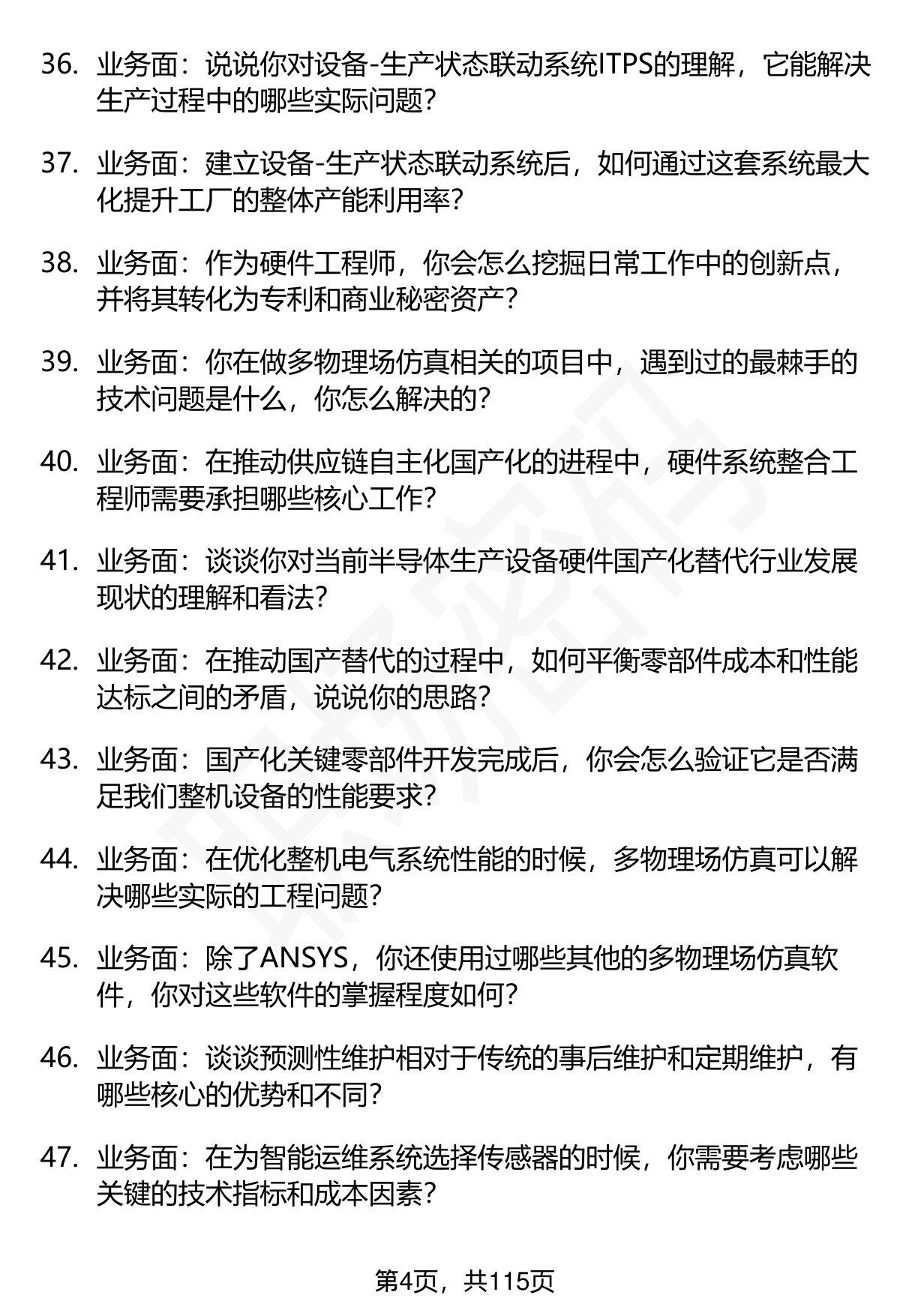 36. 业务面：说说你对设备-生产状态联动系统ITPS的理解，它能解决生产过程中的哪些实际问题？

37. 业务面：建立设备-生产状态联动系统后，如何通过这套系统最大化提升工厂的整体产能利用率？

38. 业务面：作为硬件工程师，你会怎么挖掘日常工作中的创新点，并将其转化为专利和商业秘密资产？

39. 业务面：你在做多物理场仿真相关的项目中，遇到过的最棘手的技术问题是什么，你怎么解决的？

40. 业务面：在推动供应链自主化国产化的进程中，硬件系统整合工程师需要承担哪些核心工作？

41. 业务面：谈谈你对当前半导体生产设备硬件国产化替代行业发展现状的理解和看法？

42. 业务面：在推动国产替代的过程中，如何平衡零部件成本和性能达标之间的矛盾，说说你的思路？

43. 业务面：国产化关键零部件开发完成后，你会怎么验证它是否满足我们整机设备的性能要求？

44. 业务面：在优化整机电气系统性能的时候，多物理场仿真可以解决哪些实际的工程问题？

45. 业务面：除了ANSYS，你还使用过哪些其他的多物理场仿真软件，你对这些软件的掌握程度如何？

46. 业务面：谈谈预测性维护相对于传统的事后维护和定期维护，有哪些核心的优势和不同？

47. 业务面：在为智能运维系统选择传感器的时候，你需要考虑哪些关键的技术指标和成本因素？

第4页，共115页